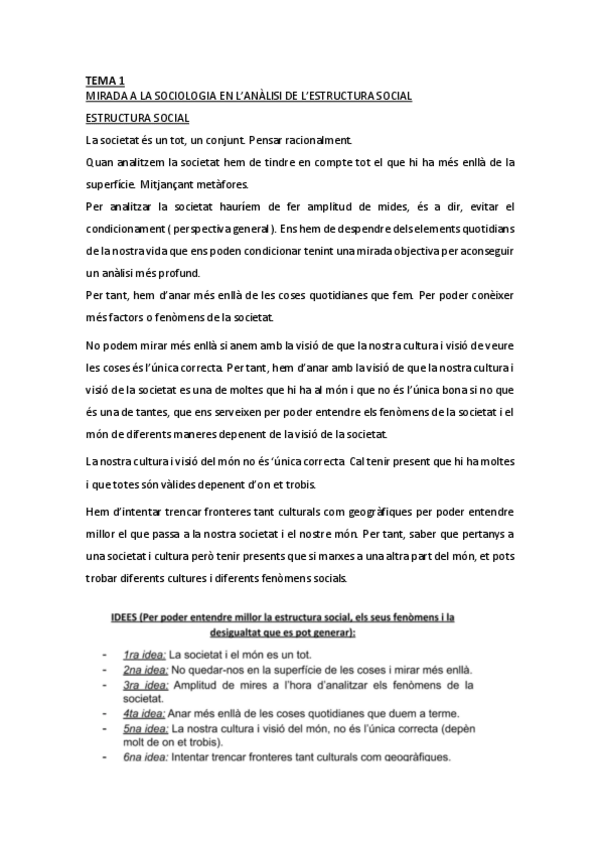 TEMA 1
MIRADA A LA SOCIOLOGIA EN L'ANÀLISI DE L'ESTRUCTURA SOCIAL

ESTRUCTURA SOCIAL

La societat és un tot, un conjunt. Pensar racionalment.

Quan analitzem la societat hem de tindre en compte tot el que hi ha més enllà de la superfície. Mitjançant metàfores.

Per analitzar la societat hauríem de fer amplitud de mides, és a dir, evitar el condicionament ( perspectiva general ). Ens hem de despendre dels elements quotidians de la nostra vida que ens poden condicionar tenint una mirada objectiva per aconseguir un anàlisi més profund.

Per tant, hem d'anar més enllà de les coses quotidianes que fem. Per poder conèixer més factors o fenòmens de la societat.

No podem mirar més enllà si anem amb la visió de que la nostra cultura i visió de veure les coses és l'única correcta. Per tant, hem d'anar amb la visió de que la nostra cultura i visió de la societat es una de moltes que hi ha al món i que no és l'única bona si no que és una de tantes, que ens serveixen per poder entendre els fenòmens de la societat i el món de diferents maneres depenent de la visió de la societat.

La nostra cultura i visió del món no és 'única correcta. Cal tenir present que hi ha moltes i que totes són vàlides depenent d'on et trobis.

Hem d'intentar trencar fronteres tant culturals com geogràfiques per poder entendre millor el que passa a la nostra societat i el nostre món. Per tant, saber que pertanys a una societat i cultura però tenir presents que si marxes a una altra part del món, et pots trobar diferents cultures i diferents fenòmens socials.

IDEES (Per poder entendre millor la estructura social, els seus fenòmens i la desigualtat que es pot generar):

- 1ra idea: La societat i el món es un tot.
- 2na idea: No quedar-nos en la superfície de les coses i mirar més enllà.
- 3ra idea: Amplitud de mires a l'hora d'analitzar els fenòmens de la societat.
- 4ta idea: Anar més enllà de les coses quotidianes que duem a terme.
- 5na idea: La nostra cultura i visió del món, no és l'única correcta (depèn molt de on et trobis).
- 6na idea: Intentar trencar fronteres tant culturals com geogràfiques.